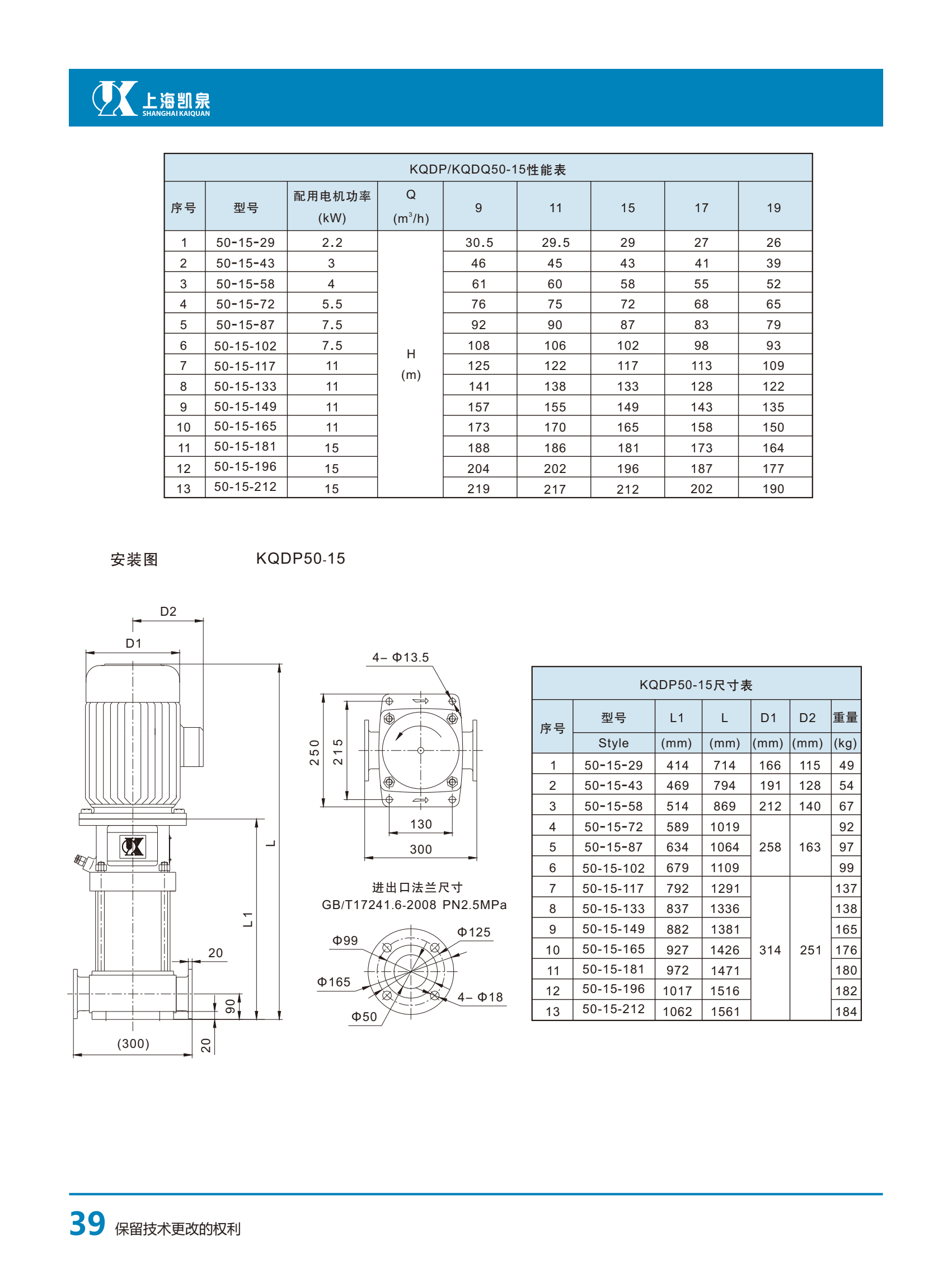 上海凯泉
SHANGHAI KAIQUAN

KQDP/KQDQ50-15性能表

| 序号 | 型号 | 配用电机功率 (kW) | Q ($m^3/h$) | 9 | 11 | 15 | 17 | 19 |
|---|---|---|---|---|---|---|---|---|
| 1 | 50-15-29 | 2.2 | H (m) | 30.5 | 29.5 | 29 | 27 | 26 |
| 2 | 50-15-43 | 3 | | 46 | 45 | 43 | 41 | 39 |
| 3 | 50-15-58 | 4 | | 61 | 60 | 58 | 55 | 52 |
| 4 | 50-15-72 | 5.5 | | 76 | 75 | 72 | 68 | 65 |
| 5 | 50-15-87 | 7.5 | | 92 | 90 | 87 | 83 | 79 |
| 6 | 50-15-102 | 7.5 | | 108 | 106 | 102 | 98 | 93 |
| 7 | 50-15-117 | 11 | | 125 | 122 | 117 | 113 | 109 |
| 8 | 50-15-133 | 11 | | 141 | 138 | 133 | 128 | 122 |
| 9 | 50-15-149 | 11 | | 157 | 155 | 149 | 143 | 135 |
| 10 | 50-15-165 | 11 | | 173 | 170 | 165 | 158 | 150 |
| 11 | 50-15-181 | 15 | | 188 | 186 | 181 | 173 | 164 |
| 12 | 50-15-196 | 15 | | 204 | 202 | 196 | 187 | 177 |
| 13 | 50-15-212 | 15 | | 219 | 217 | 212 | 202 | 190 |

安装图 KQDP50-15

D2
D1
L
L1
20
90
20
(300)

4– Φ13.5
250
215
130
300

进出口法兰尺寸
GB/T17241.6-2008 PN2.5MPa
Φ99
Φ125
Φ165
4– Φ18
Φ50

KQDP50-15尺寸表

| 序号 | 型号 Style | L1 (mm) | L (mm) | D1 (mm) | D2 (mm) | 重量 (kg) |
|---|---|---|---|---|---|---|
| 1 | 50-15-29 | 414 | 714 | 166 | 115 | 49 |
| 2 | 50-15-43 | 469 | 794 | 191 | 128 | 54 |
| 3 | 50-15-58 | 514 | 869 | 212 | 140 | 67 |
| 4 | 50-15-72 | 589 | 1019 | 258 | 163 | 92 |
| 5 | 50-15-87 | 634 | 1064 | | | 97 |
| 6 | 50-15-102 | 679 | 1109 | | | 99 |
| 7 | 50-15-117 | 792 | 1291 | 314 | 251 | 137 |
| 8 | 50-15-133 | 837 | 1336 | | | 138 |
| 9 | 50-15-149 | 882 | 1381 | | | 165 |
| 10 | 50-15-165 | 927 | 1426 | | | 176 |
| 11 | 50-15-181 | 972 | 1471 | | | 180 |
| 12 | 50-15-196 | 1017 | 1516 | | | 182 |
| 13 | 50-15-212 | 1062 | 1561 | | | 184 |

39 保留技术更改的权利